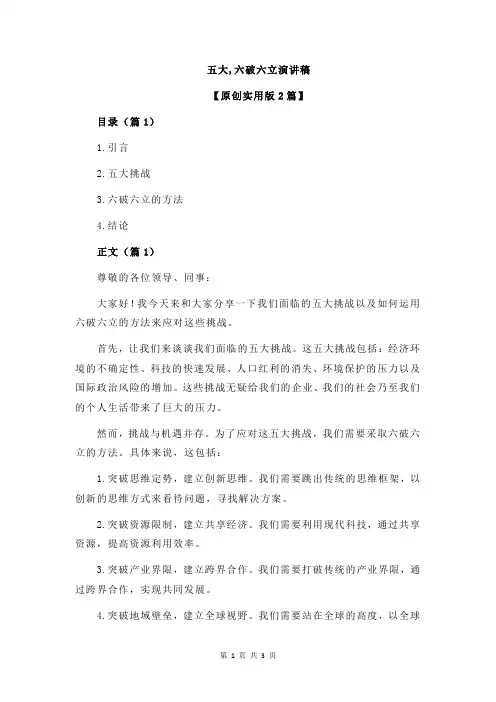 五大,六破六立演讲稿

【原创实用版 2 篇】

目录（篇 1）

1.引言

2.五大挑战

3.六破六立的方法

4.结论

正文（篇 1）

尊敬的各位领导、同事：

大家好！我今天来和大家分享一下我们面临的五大挑战以及如何运用六破六立的方法来应对这些挑战。

首先，让我们来谈谈我们面临的五大挑战。这五大挑战包括：经济环境的不确定性、科技的快速发展、人口红利的消失、环境保护的压力以及国际政治风险的增加。这些挑战无疑给我们的企业、我们的社会乃至我们的个人生活带来了巨大的压力。

然而，挑战与机遇并存。为了应对这五大挑战，我们需要采取六破六立的方法。具体来说，这包括：

1.突破思维定势，建立创新思维。我们需要跳出传统的思维框架，以创新的思维方式来看待问题，寻找解决方案。

2.突破资源限制，建立共享经济。我们需要利用现代科技，通过共享资源，提高资源利用效率。

3.突破产业界限，建立跨界合作。我们需要打破传统的产业界限，通过跨界合作，实现共同发展。

4.突破地域壁垒，建立全球视野。我们需要站在全球的高度，以全球

第 1 页 共 3 页